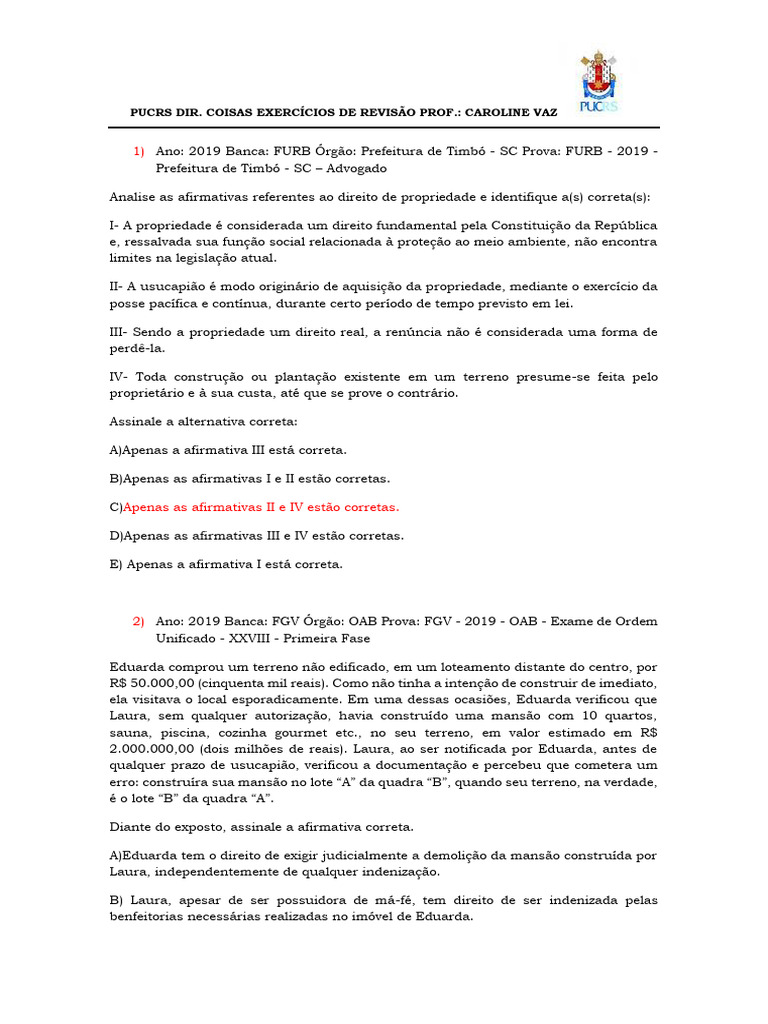 PUCRS

PUCRS DIR. COISAS EXERCÍCIOS DE REVISÃO PROF.: CAROLINE VAZ

1) Ano: 2019 Banca: FURB Órgão: Prefeitura de Timbó - SC Prova: FURB - 2019 - Prefeitura de Timbó - SC – Advogado

Analise as afirmativas referentes ao direito de propriedade e identifique a(s) correta(s):

I- A propriedade é considerada um direito fundamental pela Constituição da República e, ressalvada sua função social relacionada à proteção ao meio ambiente, não encontra limites na legislação atual.

II- A usucapião é modo originário de aquisição da propriedade, mediante o exercício da posse pacífica e contínua, durante certo período de tempo previsto em lei.

III- Sendo a propriedade um direito real, a renúncia não é considerada uma forma de perdê-la.

IV- Toda construção ou plantação existente em um terreno presume-se feita pelo proprietário e à sua custa, até que se prove o contrário.

Assinale a alternativa correta:

A)Apenas a afirmativa III está correta.

B)Apenas as afirmativas I e II estão corretas.

C)Apenas as afirmativas II e IV estão corretas.

D)Apenas as afirmativas III e IV estão corretas.

E) Apenas a afirmativa I está correta.

2) Ano: 2019 Banca: FGV Órgão: OAB Prova: FGV - 2019 - OAB - Exame de Ordem Unificado - XXVIII - Primeira Fase

Eduarda comprou um terreno não edificado, em um loteamento distante do centro, por R$ 50.000,00 (cinquenta mil reais). Como não tinha a intenção de construir de imediato, ela visitava o local esporadicamente. Em uma dessas ocasiões, Eduarda verificou que Laura, sem qualquer autorização, havia construído uma mansão com 10 quartos, sauna, piscina, cozinha gourmet etc., no seu terreno, em valor estimado em R$ 2.000.000,00 (dois milhões de reais). Laura, ao ser notificada por Eduarda, antes de qualquer prazo de usucapião, verificou a documentação e percebeu que cometera um erro: construíra sua mansão no lote “A” da quadra “B”, quando seu terreno, na verdade, é o lote “B” da quadra “A”.

Diante do exposto, assinale a afirmativa correta.

A)Eduarda tem o direito de exigir judicialmente a demolição da mansão construída por Laura, independentemente de qualquer indenização.

B) Laura, apesar de ser possuidora de má-fé, tem direito de ser indenizada pelas benfeitorias necessárias realizadas no imóvel de Eduarda.